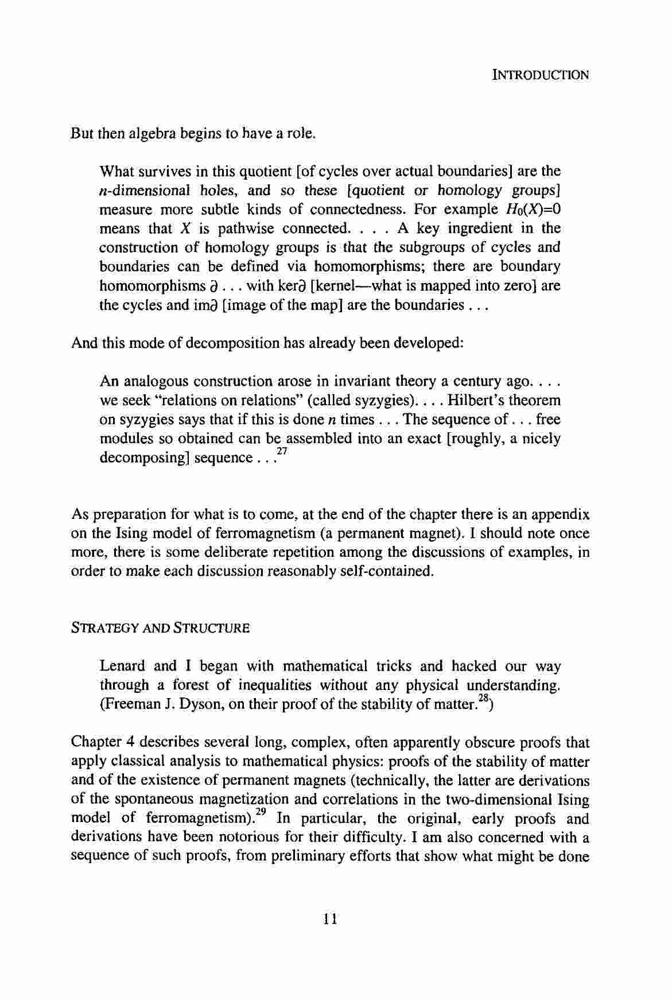 INTRODUCTION

But then algebra begins to have a role.

What survives in this quotient [of cycles over actual boundaries] are the $n$-dimensional holes, and so these [quotient or homology groups] measure more subtle kinds of connectedness. For example $H_0(X)=0$ means that $X$ is pathwise connected. . . . A key ingredient in the construction of homology groups is that the subgroups of cycles and boundaries can be defined via homomorphisms; there are boundary homomorphisms $\partial$ . . . with ker$\partial$ [kernel—what is mapped into zero] are the cycles and im$\partial$ [image of the map] are the boundaries . . .

And this mode of decomposition has already been developed:

An analogous construction arose in invariant theory a century ago. . . . we seek "relations on relations" (called syzygies). . . . Hilbert's theorem on syzygies says that if this is done $n$ times . . . The sequence of . . . free modules so obtained can be assembled into an exact [roughly, a nicely decomposing] sequence . . .$^{27}$

As preparation for what is to come, at the end of the chapter there is an appendix on the Ising model of ferromagnetism (a permanent magnet). I should note once more, there is some deliberate repetition among the discussions of examples, in order to make each discussion reasonably self-contained.

STRATEGY AND STRUCTURE

Lenard and I began with mathematical tricks and hacked our way through a forest of inequalities without any physical understanding. (Freeman J. Dyson, on their proof of the stability of matter.$^{28}$)

Chapter 4 describes several long, complex, often apparently obscure proofs that apply classical analysis to mathematical physics: proofs of the stability of matter and of the existence of permanent magnets (technically, the latter are derivations of the spontaneous magnetization and correlations in the two-dimensional Ising model of ferromagnetism).$^{29}$ In particular, the original, early proofs and derivations have been notorious for their difficulty. I am also concerned with a sequence of such proofs, from preliminary efforts that show what might be done

11